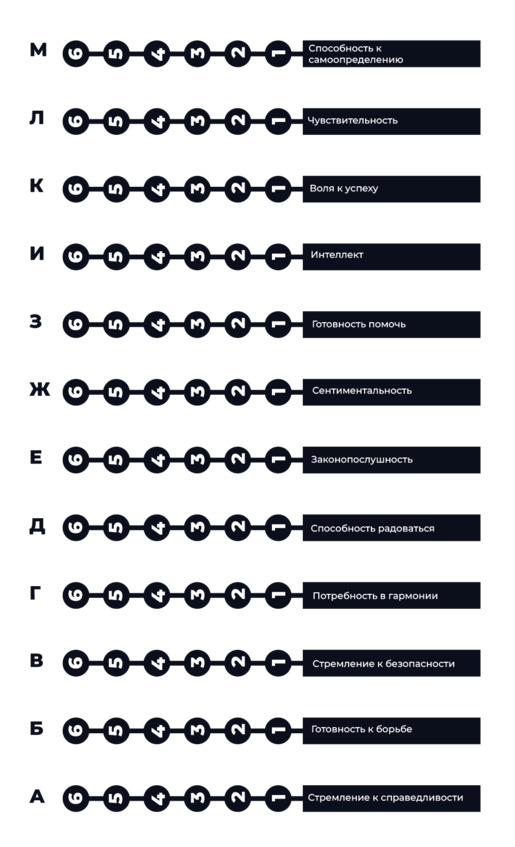 М 6 5 4 3 2 1 Способность к самоопределению

Л 6 5 4 3 2 1 Чувствительность

К 6 5 4 3 2 1 Воля к успеху

И 6 5 4 3 2 1 Интеллект

З 6 5 4 3 2 1 Готовность помочь

Ж 6 5 4 3 2 1 Сентиментальность

Е 6 5 4 3 2 1 Законопослушность

Д 6 5 4 3 2 1 Способность радоваться

Г 6 5 4 3 2 1 Потребность в гармонии

В 6 5 4 3 2 1 Стремление к безопасности

Б 6 5 4 3 2 1 Готовность к борьбе

А 6 5 4 3 2 1 Стремление к справедливости